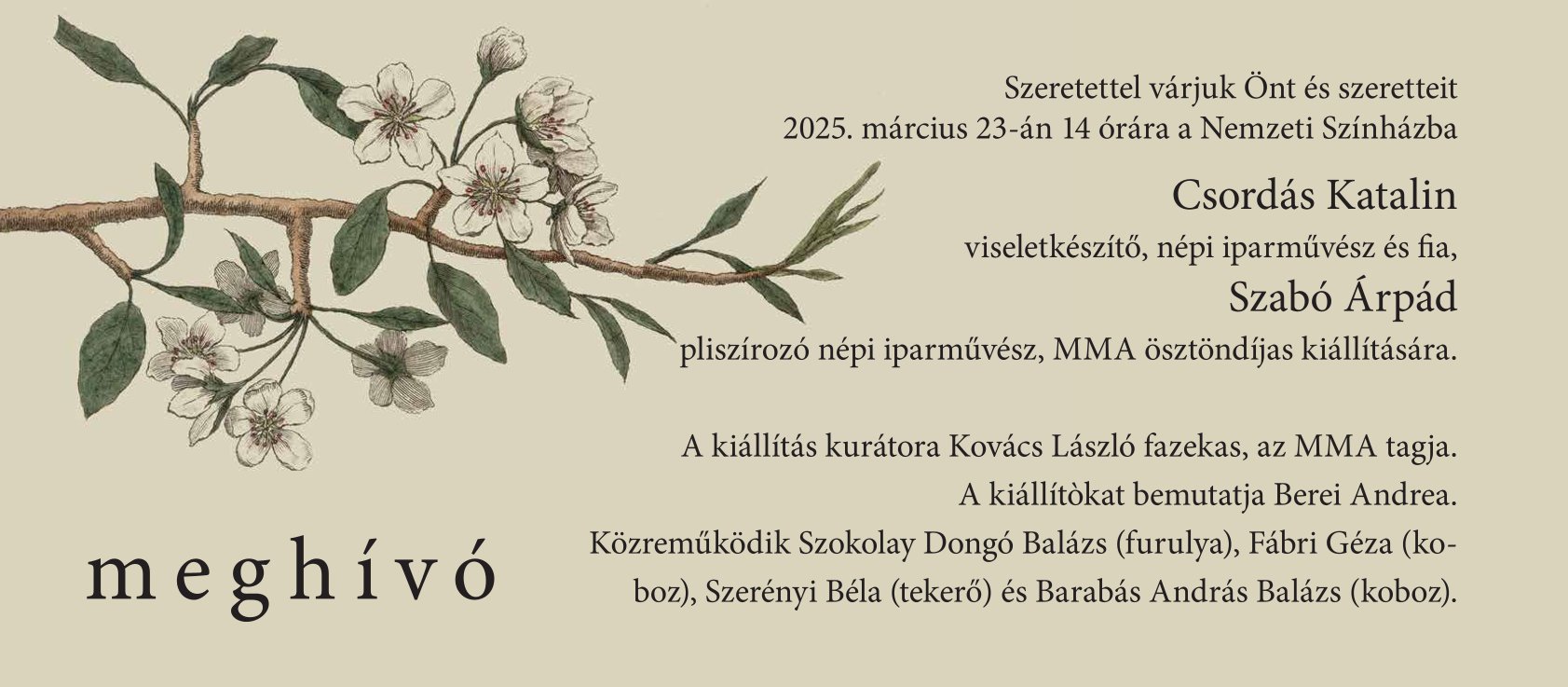 Szeretettel várjuk Önt és szeretteit
2025. március 23-án 14 órára a Nemzeti Színházba

Csordás Katalin

viseletkészítő, népi iparművész és fia,

Szabó Árpád

pliszírozó népi iparművész, MMA ösztöndíjas kiállítására.

A kiállítás kurátora Kovács László fazekas, az MMA tagja.
A kiállítòkat bemutatja Berei Andrea.
Közreműködik Szokolay Dongó Balázs (furulya), Fábri Géza (koboz), Szerényi Béla (tekerő) és Barabás András Balázs (koboz).

meghívó